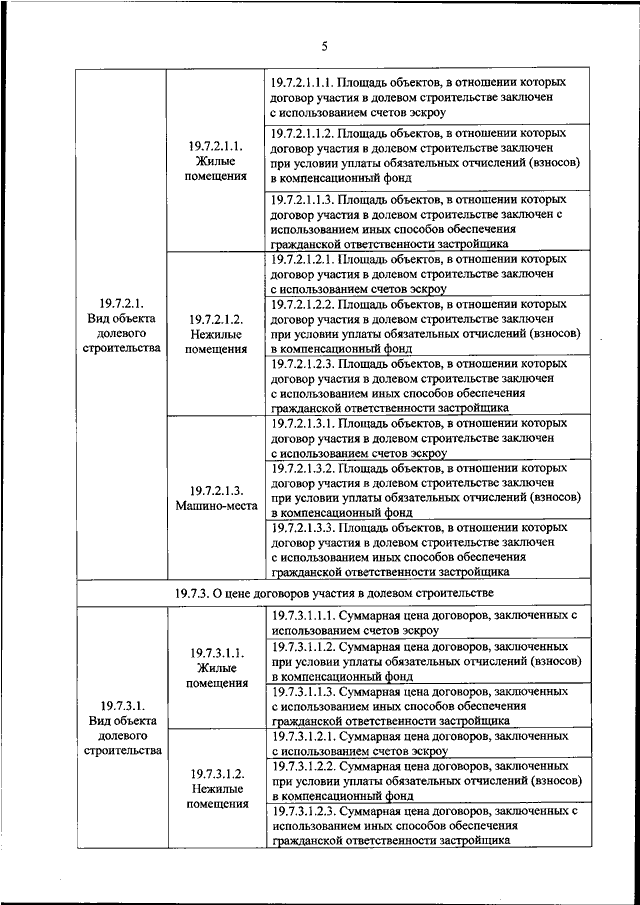 5

| | | |
|---|---|---|
| 19.7.2.1. Вид объекта долевого строительства | 19.7.2.1.1. Жилые помещения | 19.7.2.1.1.1. Площадь объектов, в отношении которых договор участия в долевом строительстве заключен с использованием счетов эскроу |
| | | 19.7.2.1.1.2. Площадь объектов, в отношении которых договор участия в долевом строительстве заключен при условии уплаты обязательных отчислений (взносов) в компенсационный фонд |
| | | 19.7.2.1.1.3. Площадь объектов, в отношении которых договор участия в долевом строительстве заключен с использованием иных способов обеспечения гражданской ответственности застройщика |
| | 19.7.2.1.2. Нежилые помещения | 19.7.2.1.2.1. Площадь объектов, в отношении которых договор участия в долевом строительстве заключен с использованием счетов эскроу |
| | | 19.7.2.1.2.2. Площадь объектов, в отношении которых договор участия в долевом строительстве заключен при условии уплаты обязательных отчислений (взносов) в компенсационный фонд |
| | | 19.7.2.1.2.3. Площадь объектов, в отношении которых договор участия в долевом строительстве заключен с использованием иных способов обеспечения гражданской ответственности застройщика |
| | 19.7.2.1.3. Машино-места | 19.7.2.1.3.1. Площадь объектов, в отношении которых договор участия в долевом строительстве заключен с использованием счетов эскроу |
| | | 19.7.2.1.3.2. Площадь объектов, в отношении которых договор участия в долевом строительстве заключен при условии уплаты обязательных отчислений (взносов) в компенсационный фонд |
| | | 19.7.2.1.3.3. Площадь объектов, в отношении которых договор участия в долевом строительстве заключен с использованием иных способов обеспечения гражданской ответственности застройщика |
| 19.7.3. О цене договоров участия в долевом строительстве | | |
| 19.7.3.1. Вид объекта долевого строительства | 19.7.3.1.1. Жилые помещения | 19.7.3.1.1.1. Суммарная цена договоров, заключенных с использованием счетов эскроу |
| | | 19.7.3.1.1.2. Суммарная цена договоров, заключенных при условии уплаты обязательных отчислений (взносов) в компенсационный фонд |
| | | 19.7.3.1.1.3. Суммарная цена договоров, заключенных с использованием иных способов обеспечения гражданской ответственности застройщика |
| | 19.7.3.1.2. Нежилые помещения | 19.7.3.1.2.1. Суммарная цена договоров, заключенных с использованием счетов эскроу |
| | | 19.7.3.1.2.2. Суммарная цена договоров, заключенных при условии уплаты обязательных отчислений (взносов) в компенсационный фонд |
| | | 19.7.3.1.2.3. Суммарная цена договоров, заключенных с использованием иных способов обеспечения гражданской ответственности застройщика |